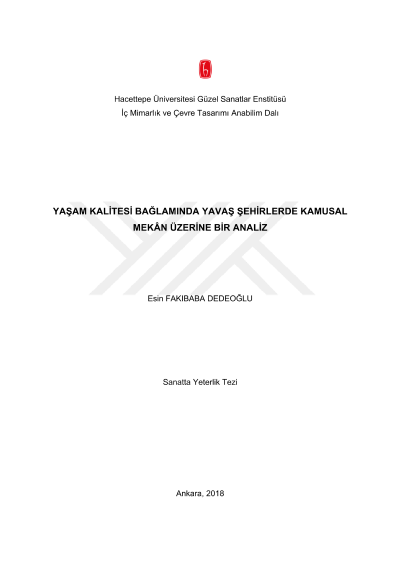 Hacettepe Üniversitesi Güzel Sanatlar Enstitüsü
İç Mimarlık ve Çevre Tasarımı Anabilim Dalı

YAŞAM KALİTESİ BAĞLAMINDA YAVAŞ ŞEHİRLERDE KAMUSAL MEKÂN ÜZERİNE BİR ANALİZ

Esin FAKIBABA DEDEOĞLU

Sanatta Yeterlik Tezi

Ankara, 2018